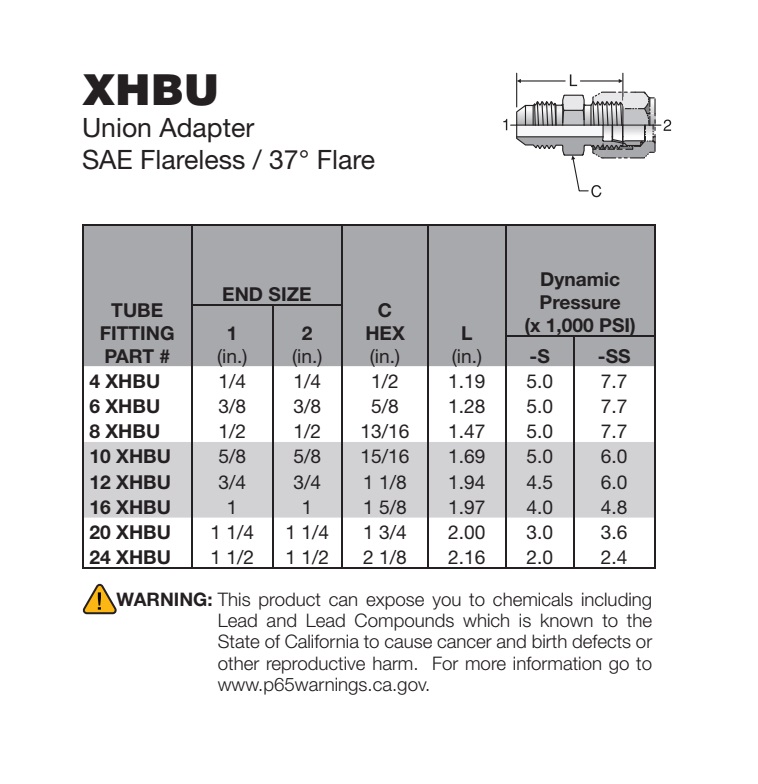 XHBU
Union Adapter
SAE Flareless / 37° Flare

L
1
2
C

| TUBE FITTING PART # | END SIZE 1 (in.) | END SIZE 2 (in.) | C HEX (in.) | L (in.) | Dynamic Pressure (x 1,000 PSI) -S | Dynamic Pressure (x 1,000 PSI) -SS |
|---|---|---|---|---|---|---|
| 4 XHBU | 1/4 | 1/4 | 1/2 | 1.19 | 5.0 | 7.7 |
| 6 XHBU | 3/8 | 3/8 | 5/8 | 1.28 | 5.0 | 7.7 |
| 8 XHBU | 1/2 | 1/2 | 13/16 | 1.47 | 5.0 | 7.7 |
| 10 XHBU | 5/8 | 5/8 | 15/16 | 1.69 | 5.0 | 6.0 |
| 12 XHBU | 3/4 | 3/4 | 1 1/8 | 1.94 | 4.5 | 6.0 |
| 16 XHBU | 1 | 1 | 1 5/8 | 1.97 | 4.0 | 4.8 |
| 20 XHBU | 1 1/4 | 1 1/4 | 1 3/4 | 2.00 | 3.0 | 3.6 |
| 24 XHBU | 1 1/2 | 1 1/2 | 2 1/8 | 2.16 | 2.0 | 2.4 |

WARNING: This product can expose you to chemicals including Lead and Lead Compounds which is known to the State of California to cause cancer and birth defects or other reproductive harm. For more information go to www.p65warnings.ca.gov.